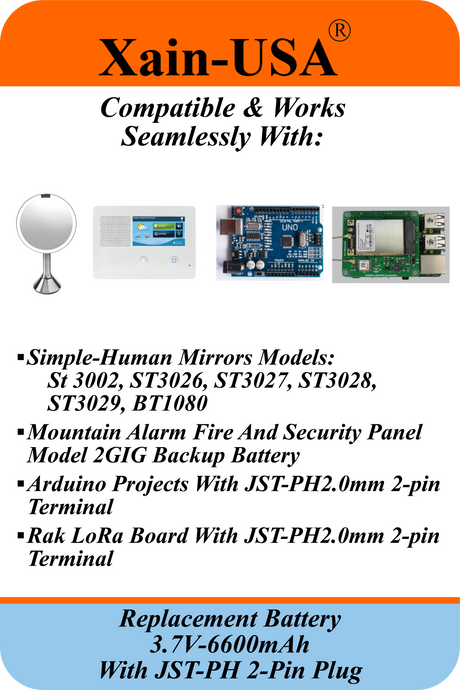 Xain-USA®

Compatible & Works Seamlessly With:

UNO

▪Simple-Human Mirrors Models: St 3002, ST3026, ST3027, ST3028, ST3029, BT1080

▪Mountain Alarm Fire And Security Panel Model 2GIG Backup Battery

▪Arduino Projects With JST-PH2.0mm 2-pin Terminal

▪Rak LoRa Board With JST-PH2.0mm 2-pin Terminal

Replacement Battery
3.7V-6600mAh
With JST-PH 2-Pin Plug